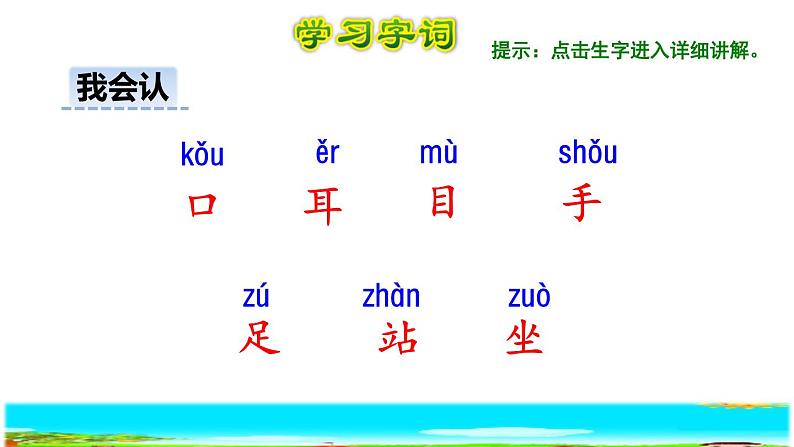 学习字词

提示：点击生字进入详细讲解。

我会认

kǒu ěr mù shǒu
口 耳 目 手

zú zhàn zuò
足 站 坐